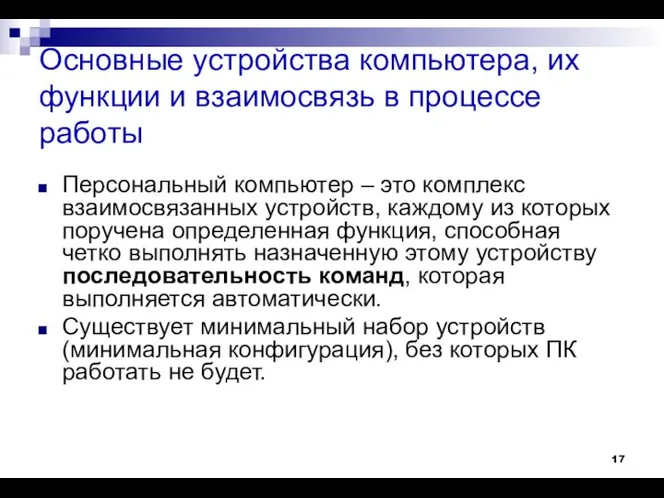 Основные устройства компьютера, их функции и взаимосвязь в процессе работы

Персональный компьютер – это комплекс взаимосвязанных устройств, каждому из которых поручена определенная функция, способная четко выполнять назначенную этому устройству последовательность команд, которая выполняется автоматически.

Существует минимальный набор устройств (минимальная конфигурация), без которых ПК работать не будет.

17